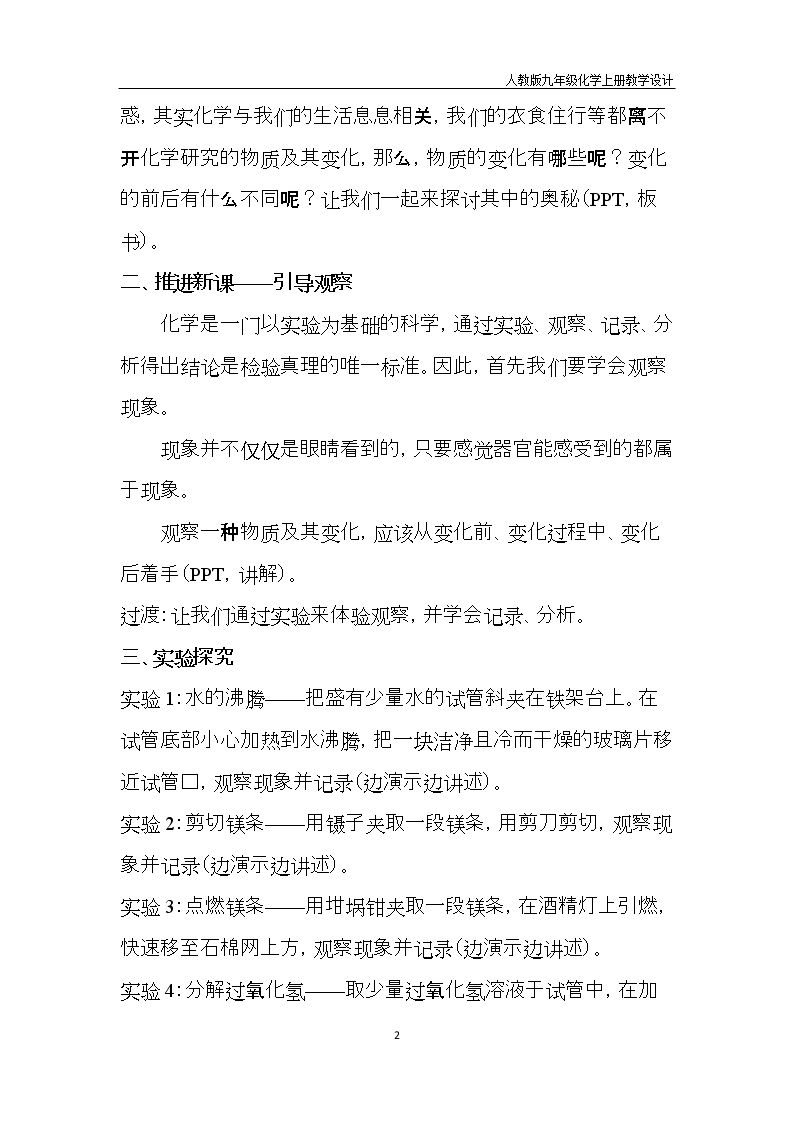 人教版九年级化学上册教学设计

惑，其实化学与我们的生活息息相关，我们的衣食住行等都离不开化学研究的物质及其变化，那么，物质的变化有哪些呢？变化的前后有什么不同呢？让我们一起来探讨其中的奥秘(PPT，板书)。

二、推进新课——引导观察

化学是一门以实验为基础的科学，通过实验、观察、记录、分析得出结论是检验真理的唯一标准。因此，首先我们要学会观察现象。

现象并不仅仅是眼睛看到的，只要感觉器官能感受到的都属于现象。

观察一种物质及其变化，应该从变化前、变化过程中、变化后着手(PPT，讲解)。

过渡：让我们通过实验来体验观察，并学会记录、分析。

三、实验探究

实验1：水的沸腾——把盛有少量水的试管斜夹在铁架台上。在试管底部小心加热到水沸腾，把一块洁净且冷而干燥的玻璃片移近试管口，观察现象并记录(边演示边讲述)。

实验2：剪切镁条——用镊子夹取一段镁条，用剪刀剪切，观察现象并记录(边演示边讲述)。

实验3：点燃镁条——用坩埚钳夹取一段镁条，在酒精灯上引燃，快速移至石棉网上方，观察现象并记录(边演示边讲述)。

实验4：分解过氧化氢——取少量过氧化氢溶液于试管中，在加

2